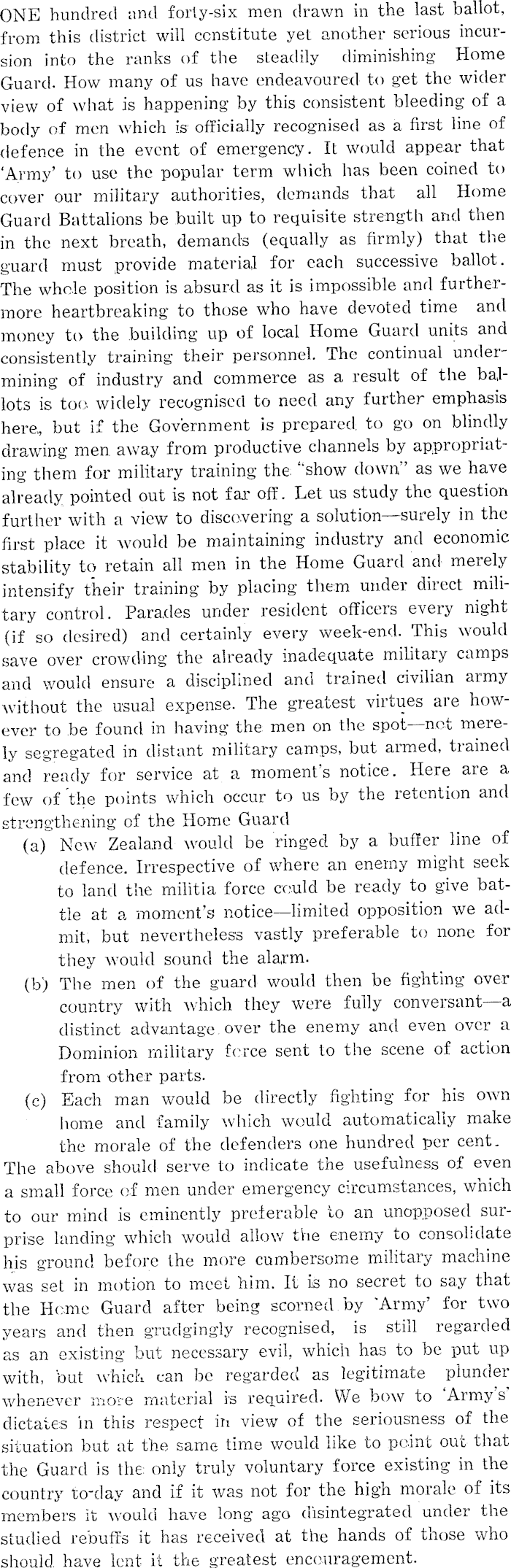 ONE hundred and forty-six men drawn in the last ballot, from this district will constitute yet another serious incursion into the ranks of the steadily diminishing Home Guard. How many of us have endeavoured to get the wider view of what is happening by this consistent bleeding of a body of men which is officially recognised as a first line of defence in the event of emergency. It would appear that 'Army' to use the popular term which has been coined to cover our military authorities, demands that all Home Guard Battalions be built up to requisite strength and then in the next breath, demands (equally as firmly) that the guard must provide material for each successive ballot. The whole position is absurd as it is impossible and furthermore heartbreaking to those who have devoted time and money to the building up of local Home Guard units and consistently training their personnel. The continual undermining of industry and commerce as a result of the ballots is too widely recognised to need any further emphasis here, but if the Government is prepared to go on blindly drawing men away from productive channels by appropriating them for military training the "show down" as we have already pointed out is not far off. Let us study the question further with a view to discovering a solution—surely in the first place it would be maintaining industry and economic stability to retain all men in the Home Guard and merely intensify their training by placing them under direct military control. Parades under resident officers every night (if so desired) and certainly every week-end. This would save over crowding the already inadequate military camps and would ensure a disciplined and trained civilian army without the usual expense. The greatest virtues are however to be found in having the men on the spot—not merely segregated in distant military camps, but armed, trained and ready for service at a moment's notice. Here are a few of the points which occur to us by the retention and strengthening of the Home Guard

(a) New Zealand would be ringed by a buffer line of defence. Irrespective of where an enemy might seek to land the militia force could be ready to give battle at a moment's notice—limited opposition we admit, but nevertheless vastly preferable to none for they would sound the alarm.

(b) The men of the guard would then be fighting over country with which they were fully conversant—a distinct advantage over the enemy and even over a Dominion military force sent to the scene of action from other parts.

(c) Each man would be directly fighting for his own home and family which would automatically make the morale of the defenders one hundred per cent.

The above should serve to indicate the usefulness of even a small force of men under emergency circumstances, which to our mind is eminently preferable to an unopposed surprise landing which would allow the enemy to consolidate his ground before the more cumbersome military machine was set in motion to meet him. It is no secret to say that the Home Guard after being scorned by 'Army' for two years and then grudgingly recognised, is still regarded as an existing but necessary evil, which has to be put up with, but which can be regarded as legitimate plunder whenever more material is required. We bow to 'Army's' dictates in this respect in view of the seriousness of the situation but at the same time would like to point out that the Guard is the only truly voluntary force existing in the country to-day and if it was not for the high morale of its members it would have long ago disintegrated under the studied rebuffs it has received at the hands of those who should have lent it the greatest encouragement.